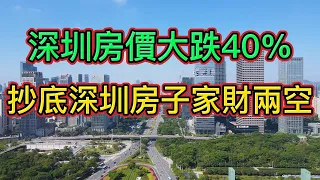 深圳房價大跌40%

抄底深圳房子家財兩空